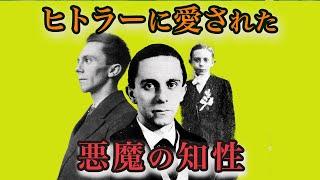 ヒトラーに愛された

悪魔の知性